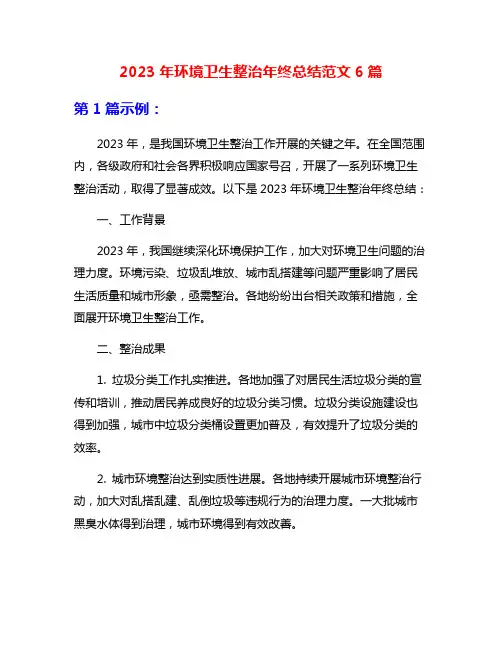 2023 年环境卫生整治年终总结范文 6 篇

第 1 篇示例：

2023 年，是我国环境卫生整治工作开展的关键之年。在全国范围内，各级政府和社会各界积极响应国家号召，开展了一系列环境卫生整治活动，取得了显著成效。以下是 2023 年环境卫生整治年终总结：

一、工作背景

2023 年，我国继续深化环境保护工作，加大对环境卫生问题的治理力度。环境污染、垃圾乱堆放、城市乱搭建等问题严重影响了居民生活质量和城市形象，亟需整治。各地纷纷出台相关政策和措施，全面展开环境卫生整治工作。

二、整治成果

1. 垃圾分类工作扎实推进。各地加强了对居民生活垃圾分类的宣传和培训，推动居民养成良好的垃圾分类习惯。垃圾分类设施建设也得到加强，城市中垃圾分类桶设置更加普及，有效提升了垃圾分类的效率。

2. 城市环境整治达到实质性进展。各地持续开展城市环境整治行动，加大对乱搭乱建、乱倒垃圾等违规行为的治理力度。一大批城市黑臭水体得到治理，城市环境得到有效改善。